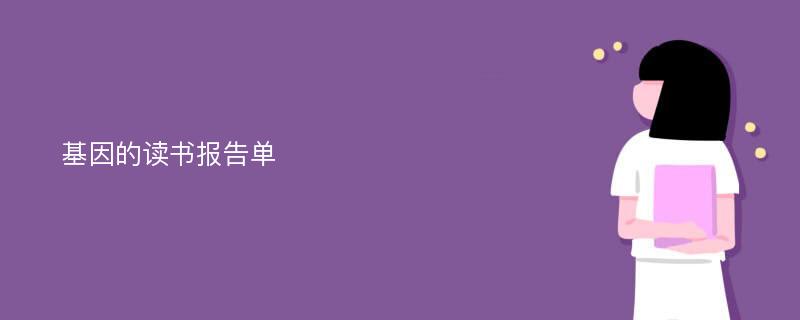 基因的读书报告单